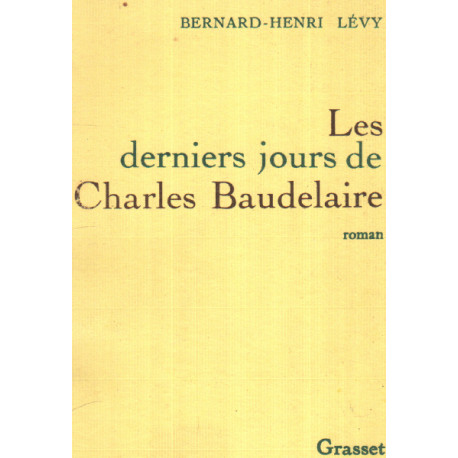 BERNARD-HENRI LÉVY

Les derniers jours de Charles Baudelaire

roman

Grasset